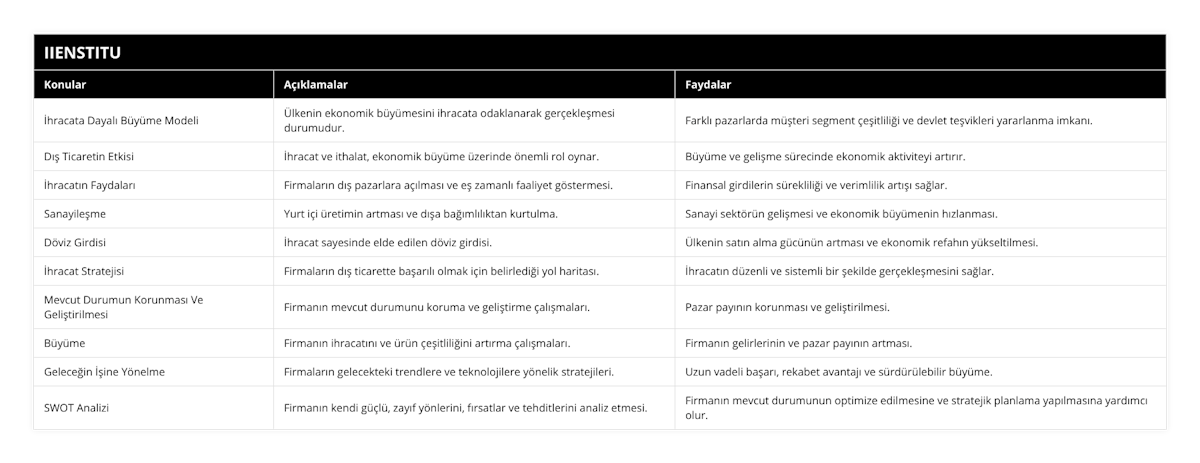 IIENSTITU

| Konular | Açıklamalar | Faydalar |
|---|---|---|
| İhracata Dayalı Büyüme Modeli | Ülkenin ekonomik büyümesini ihracata odaklanarak gerçekleşmesi durumudur. | Farklı pazarlarda müşteri segment çeşitliliği ve devlet teşvikleri yararlanma imkanı. |
| Dış Ticaretin Etkisi | İhracat ve ithalat, ekonomik büyüme üzerinde önemli rol oynar. | Büyüme ve gelişme sürecinde ekonomik aktiviteyi artırır. |
| İhracatın Faydaları | Firmaların dış pazarlara açılması ve eş zamanlı faaliyet göstermesi. | Finansal girdilerin sürekliliği ve verimlilik artışı sağlar. |
| Sanayileşme | Yurt içi üretimin artması ve dışa bağımlılıktan kurtulma. | Sanayi sektörün gelişmesi ve ekonomik büyümenin hızlanması. |
| Döviz Girdisi | İhracat sayesinde elde edilen döviz girdisi. | Ülkenin satın alma gücünün artması ve ekonomik refahın yükseltilmesi. |
| İhracat Stratejisi | Firmaların dış ticarette başarılı olmak için belirlediği yol haritası. | İhracatın düzenli ve sistemli bir şekilde gerçekleşmesini sağlar. |
| Mevcut Durumun Korunması Ve Geliştirilmesi | Firmanın mevcut durumunu koruma ve geliştirme çalışmaları. | Pazar payının korunması ve geliştirilmesi. |
| Büyüme | Firmanın ihracatını ve ürün çeşitliliğini artırma çalışmaları. | Firmanın gelirlerinin ve pazar payının artması. |
| Geleceğin İşine Yönelme | Firmaların gelecekteki trendlere ve teknolojilere yönelik stratejileri. | Uzun vadeli başarı, rekabet avantajı ve sürdürülebilir büyüme. |
| SWOT Analizi | Firmanın kendi güçlü, zayıf yönlerini, fırsatlar ve tehditlerini analiz etmesi. | Firmanın mevcut durumunun optimize edilmesine ve stratejik planlama yapılmasına yardımcı olur. |